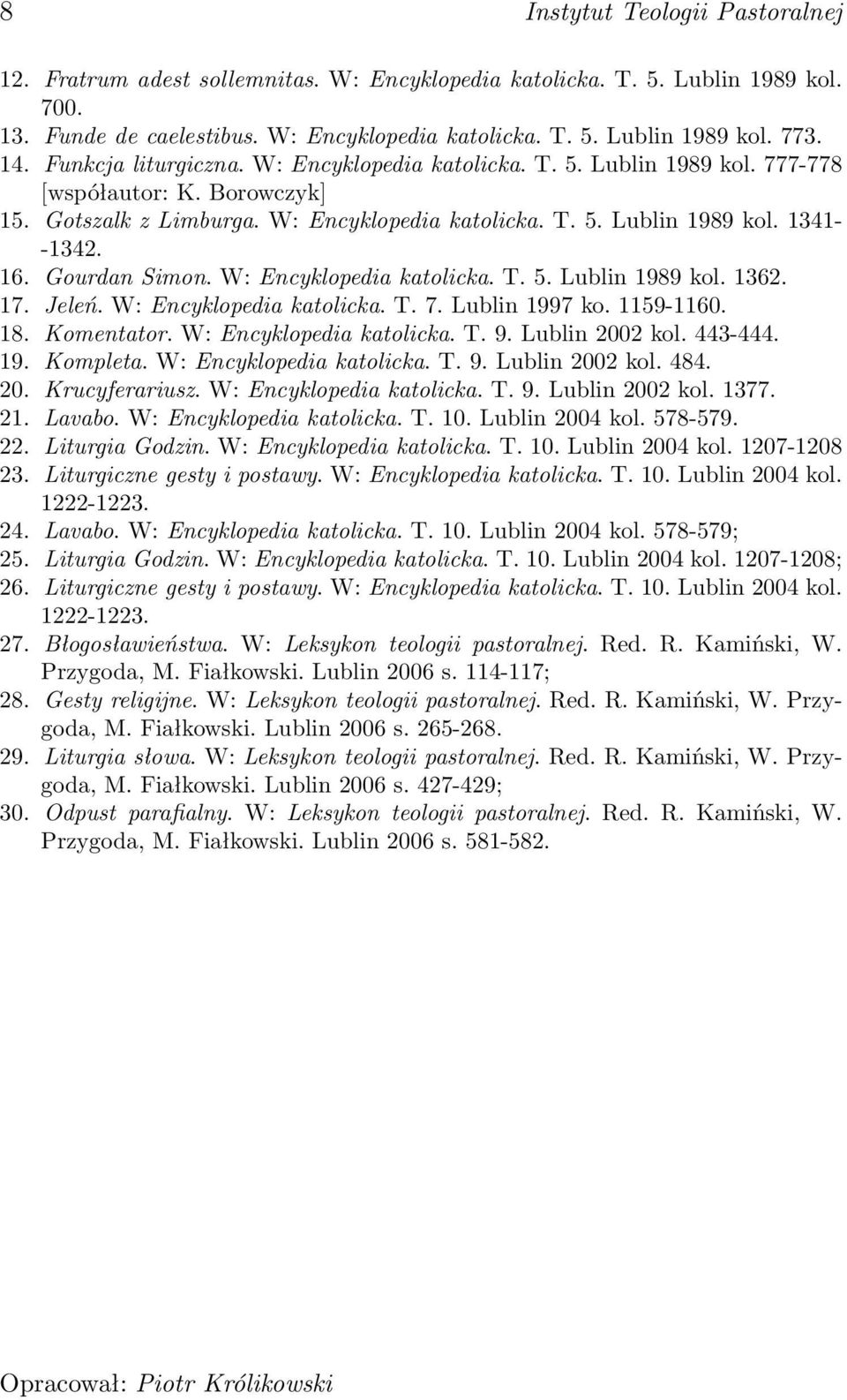 8 Instytut Teologii Pastoralnej

12. Fratrum adest sollemnitas. W: Encyklopedia katolicka. T. 5. Lublin 1989 kol. 700.
13. Funde de caelestibus. W: Encyklopedia katolicka. T. 5. Lublin 1989 kol. 773.
14. Funkcja liturgiczna. W: Encyklopedia katolicka. T. 5. Lublin 1989 kol. 777-778 [współautor: K. Borowczyk]
15. Gotszalk z Limburga. W: Encyklopedia katolicka. T. 5. Lublin 1989 kol. 1341--1342.
16. Gourdan Simon. W: Encyklopedia katolicka. T. 5. Lublin 1989 kol. 1362.
17. Jeleń. W: Encyklopedia katolicka. T. 7. Lublin 1997 ko. 1159-1160.
18. Komentator. W: Encyklopedia katolicka. T. 9. Lublin 2002 kol. 443-444.
19. Kompleta. W: Encyklopedia katolicka. T. 9. Lublin 2002 kol. 484.
20. Krucyferariusz. W: Encyklopedia katolicka. T. 9. Lublin 2002 kol. 1377.
21. Lavabo. W: Encyklopedia katolicka. T. 10. Lublin 2004 kol. 578-579.
22. Liturgia Godzin. W: Encyklopedia katolicka. T. 10. Lublin 2004 kol. 1207-1208
23. Liturgiczne gesty i postawy. W: Encyklopedia katolicka. T. 10. Lublin 2004 kol. 1222-1223.
24. Lavabo. W: Encyklopedia katolicka. T. 10. Lublin 2004 kol. 578-579;
25. Liturgia Godzin. W: Encyklopedia katolicka. T. 10. Lublin 2004 kol. 1207-1208;
26. Liturgiczne gesty i postawy. W: Encyklopedia katolicka. T. 10. Lublin 2004 kol. 1222-1223.
27. Błogosławieństwa. W: Leksykon teologii pastoralnej. Red. R. Kamiński, W. Przygoda, M. Fiałkowski. Lublin 2006 s. 114-117;
28. Gesty religijne. W: Leksykon teologii pastoralnej. Red. R. Kamiński, W. Przygoda, M. Fiałkowski. Lublin 2006 s. 265-268.
29. Liturgia słowa. W: Leksykon teologii pastoralnej. Red. R. Kamiński, W. Przygoda, M. Fiałkowski. Lublin 2006 s. 427-429;
30. Odpust parafialny. W: Leksykon teologii pastoralnej. Red. R. Kamiński, W. Przygoda, M. Fiałkowski. Lublin 2006 s. 581-582.

Opracował: Piotr Królikowski